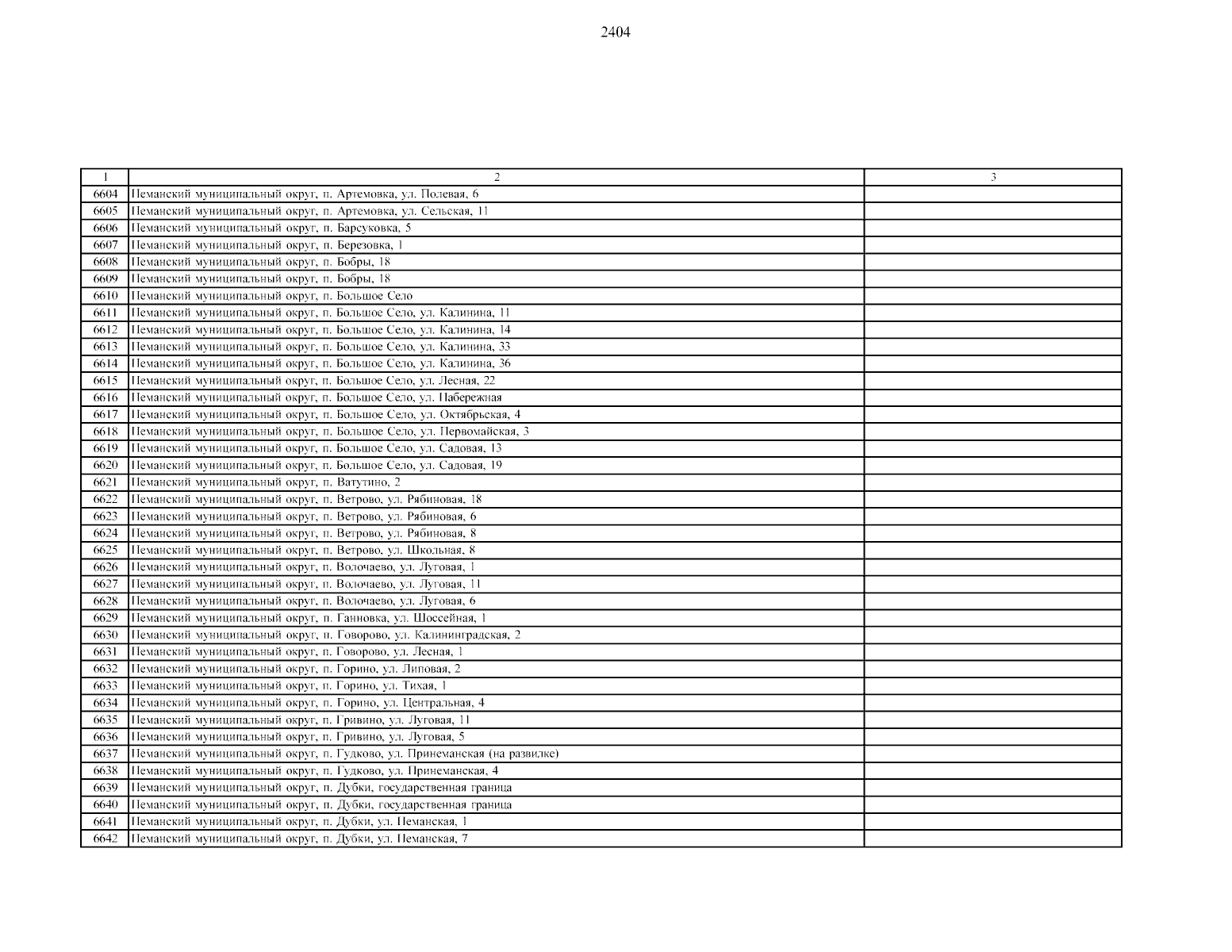 2404

| 1 | 2 | 3 |
|---|---|---|
| 6604 | Неманский муниципальный округ, п. Артемовка, ул. Полевая, 6 | |
| 6605 | Неманский муниципальный округ, п. Артемовка, ул. Сельская, 11 | |
| 6606 | Неманский муниципальный округ, п. Барсуковка, 5 | |
| 6607 | Неманский муниципальный округ, п. Березовка, 1 | |
| 6608 | Неманский муниципальный округ, п. Бобры, 18 | |
| 6609 | Неманский муниципальный округ, п. Бобры, 18 | |
| 6610 | Неманский муниципальный округ, п. Большое Село | |
| 6611 | Неманский муниципальный округ, п. Большое Село, ул. Калинина, 11 | |
| 6612 | Неманский муниципальный округ, п. Большое Село, ул. Калинина, 14 | |
| 6613 | Неманский муниципальный округ, п. Большое Село, ул. Калинина, 33 | |
| 6614 | Неманский муниципальный округ, п. Большое Село, ул. Калинина, 36 | |
| 6615 | Неманский муниципальный округ, п. Большое Село, ул. Лесная, 22 | |
| 6616 | Неманский муниципальный округ, п. Большое Село, ул. Набережная | |
| 6617 | Неманский муниципальный округ, п. Большое Село, ул. Октябрьская, 4 | |
| 6618 | Неманский муниципальный округ, п. Большое Село, ул. Первомайская, 3 | |
| 6619 | Неманский муниципальный округ, п. Большое Село, ул. Садовая, 13 | |
| 6620 | Неманский муниципальный округ, п. Большое Село, ул. Садовая, 19 | |
| 6621 | Неманский муниципальный округ, п. Ватутино, 2 | |
| 6622 | Неманский муниципальный округ, п. Ветрово, ул. Рябиновая, 18 | |
| 6623 | Неманский муниципальный округ, п. Ветрово, ул. Рябиновая, 6 | |
| 6624 | Неманский муниципальный округ, п. Ветрово, ул. Рябиновая, 8 | |
| 6625 | Неманский муниципальный округ, п. Ветрово, ул. Школьная, 8 | |
| 6626 | Неманский муниципальный округ, п. Волочаево, ул. Луговая, 1 | |
| 6627 | Неманский муниципальный округ, п. Волочаево, ул. Луговая, 11 | |
| 6628 | Неманский муниципальный округ, п. Волочаево, ул. Луговая, 6 | |
| 6629 | Неманский муниципальный округ, п. Ганновка, ул. Шоссейная, 1 | |
| 6630 | Неманский муниципальный округ, п. Говорово, ул. Калининградская, 2 | |
| 6631 | Неманский муниципальный округ, п. Говорово, ул. Лесная, 1 | |
| 6632 | Неманский муниципальный округ, п. Горино, ул. Липовая, 2 | |
| 6633 | Неманский муниципальный округ, п. Горино, ул. Тихая, 1 | |
| 6634 | Неманский муниципальный округ, п. Горино, ул. Центральная, 4 | |
| 6635 | Неманский муниципальный округ, п. Гривино, ул. Луговая, 11 | |
| 6636 | Неманский муниципальный округ, п. Гривино, ул. Луговая, 5 | |
| 6637 | Неманский муниципальный округ, п. Гудково, ул. Принеманская (на развилке) | |
| 6638 | Неманский муниципальный округ, п. Гудково, ул. Принеманская, 4 | |
| 6639 | Неманский муниципальный округ, п. Дубки, государственная граница | |
| 6640 | Неманский муниципальный округ, п. Дубки, государственная граница | |
| 6641 | Неманский муниципальный округ, п. Дубки, ул. Неманская, 1 | |
| 6642 | Неманский муниципальный округ, п. Дубки, ул. Неманская, 7 | |